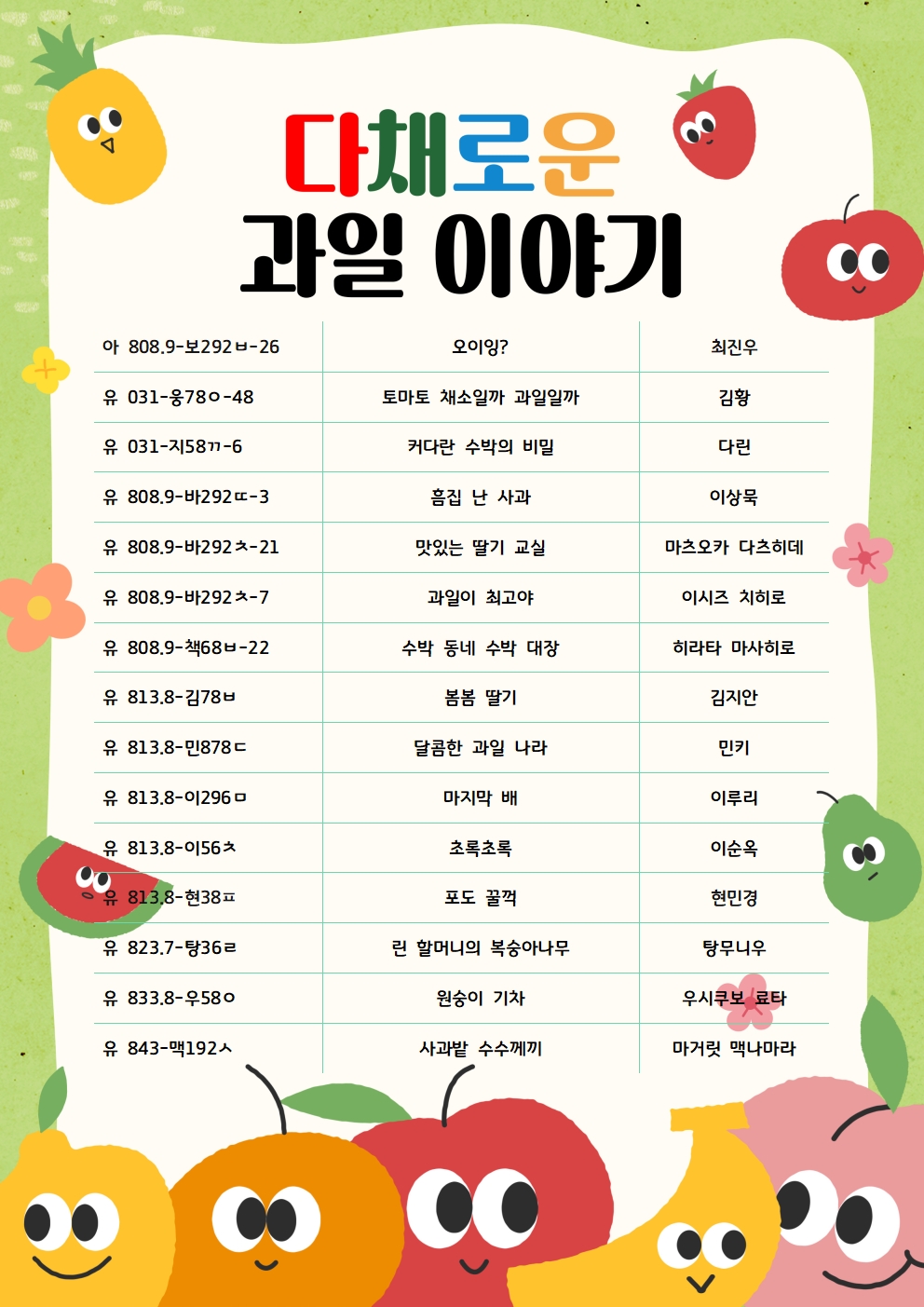 다채로운
과일 이야기

| | | |
|---|---|---|
| 아 808.9-보292ㅂ-26 | 오이잉? | 최진우 |
| 유 031-웅78ㅇ-48 | 토마토 채소일까 과일일까 | 김황 |
| 유 031-지58ㄲ-6 | 커다란 수박의 비밀 | 다린 |
| 유 808.9-바292ㄸ-3 | 흠집 난 사과 | 이상묵 |
| 유 808.9-바292ㅊ-21 | 맛있는 딸기 교실 | 마츠오카 다츠히데 |
| 유 808.9-바292ㅊ-7 | 과일이 최고야 | 이시즈 치히로 |
| 유 808.9-책68ㅂ-22 | 수박 동네 수박 대장 | 히라타 마사히로 |
| 유 813.8-김78ㅂ | 봄봄 딸기 | 김지안 |
| 유 813.8-민878ㄷ | 달콤한 과일 나라 | 민키 |
| 유 813.8-이296ㅁ | 마지막 배 | 이루리 |
| 유 813.8-이56ㅊ | 초록초록 | 이순옥 |
| 유 813.8-현38ㅍ | 포도 꿀꺽 | 현민경 |
| 유 823.7-탕36ㄹ | 린 할머니의 복숭아나무 | 탕무니우 |
| 유 833.8-우58ㅇ | 원숭이 기차 | 우시쿠보 료타 |
| 유 843-맥192ㅅ | 사과밭 수수께끼 | 마거릿 맥나마라 |